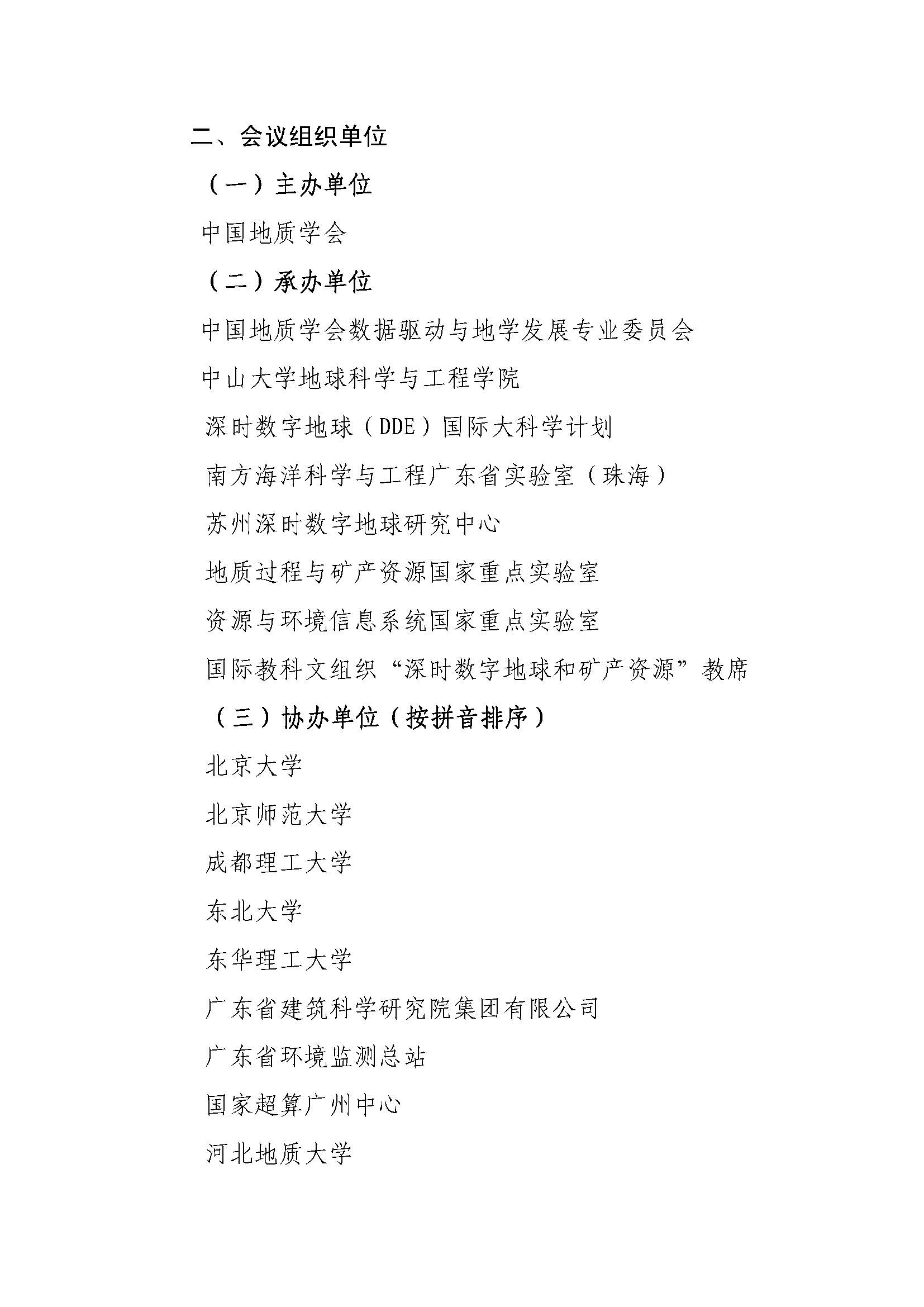 二、会议组织单位

（一）主办单位

中国地质学会

（二）承办单位

中国地质学会数据驱动与地学发展专业委员会

中山大学地球科学与工程学院

深时数字地球（DDE）国际大科学计划

南方海洋科学与工程广东省实验室（珠海）

苏州深时数字地球研究中心

地质过程与矿产资源国家重点实验室

资源与环境信息系统国家重点实验室

国际教科文组织“深时数字地球和矿产资源”教席

（三）协办单位（按拼音排序）

北京大学

北京师范大学

成都理工大学

东北大学

东华理工大学

广东省建筑科学研究院集团有限公司

广东省环境监测总站

国家超算广州中心

河北地质大学